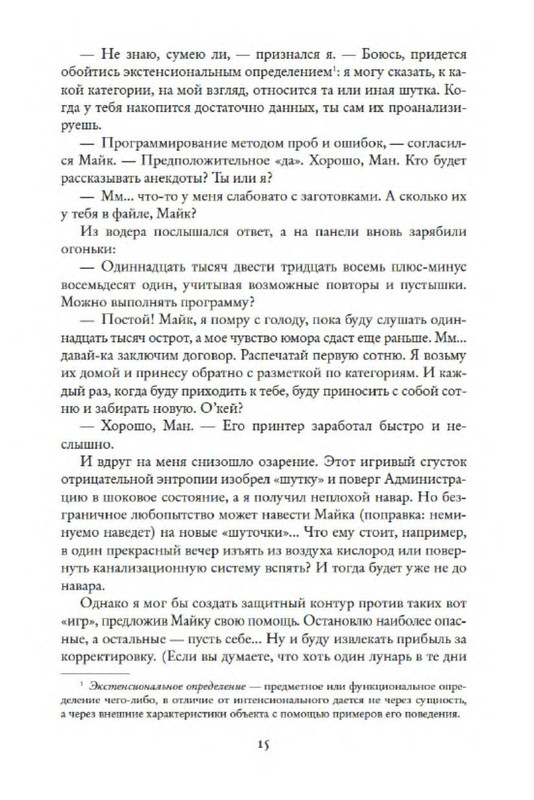 — Не знаю, сумею ли, — признался я. — Боюсь, придется обойтись экстенсиональным определением$^1$: я могу сказать, к какой категории, на мой взгляд, относится та или иная шутка. Когда у тебя накопится достаточно данных, ты сам их проанализируешь.

— Программирование методом проб и ошибок, — согласился Майк. — Предположительное «да». Хорошо, Ман. Кто будет рассказывать анекдоты? Ты или я?

— Мм... что-то у меня слабовато с заготовками. А сколько их у тебя в файле, Майк?

Из водера послышался ответ, а на панели вновь зарябили огоньки:

— Одиннадцать тысяч двести тридцать восемь плюс-минус восемьдесят один, учитывая возможные повторы и пустышки. Можно выполнять программу?

— Постой! Майк, я помру с голоду, пока буду слушать одиннадцать тысяч острот, а мое чувство юмора сдаст еще раньше. Мм... давай-ка заключим договор. Распечатай первую сотню. Я возьму их домой и принесу обратно с разметкой по категориям. И каждый раз, когда буду приходить к тебе, буду приносить с собой сотню и забирать новую. О'кей?

— Хорошо, Ман. — Его принтер заработал быстро и неслышно.

И вдруг на меня снизошло озарение. Этот игривый сгусток отрицательной энтропии изобрел «шутку» и поверг Администрацию в шоковое состояние, а я получил неплохой навар. Но безграничное любопытство может навести Майка (поправка: неминуемо наведет) на новые «шуточки»... Что ему стоит, например, в один прекрасный вечер изъять из воздуха кислород или повернуть канализационную систему вспять? И тогда будет уже не до навара.

Однако я мог бы создать защитный контур против таких вот «игр», предложив Майку свою помощь. Остановлю наиболее опасные, а остальные — пусть себе... Ну и буду извлекать прибыль за корректировку. (Если вы думаете, что хоть один лунарь в те дни

$^1$ Экстенсиональное определение — предметное или функциональное определение чего-либо, в отличие от интенсионального дается не через сущность, а через внешние характеристики объекта с помощью примеров его поведения.

15